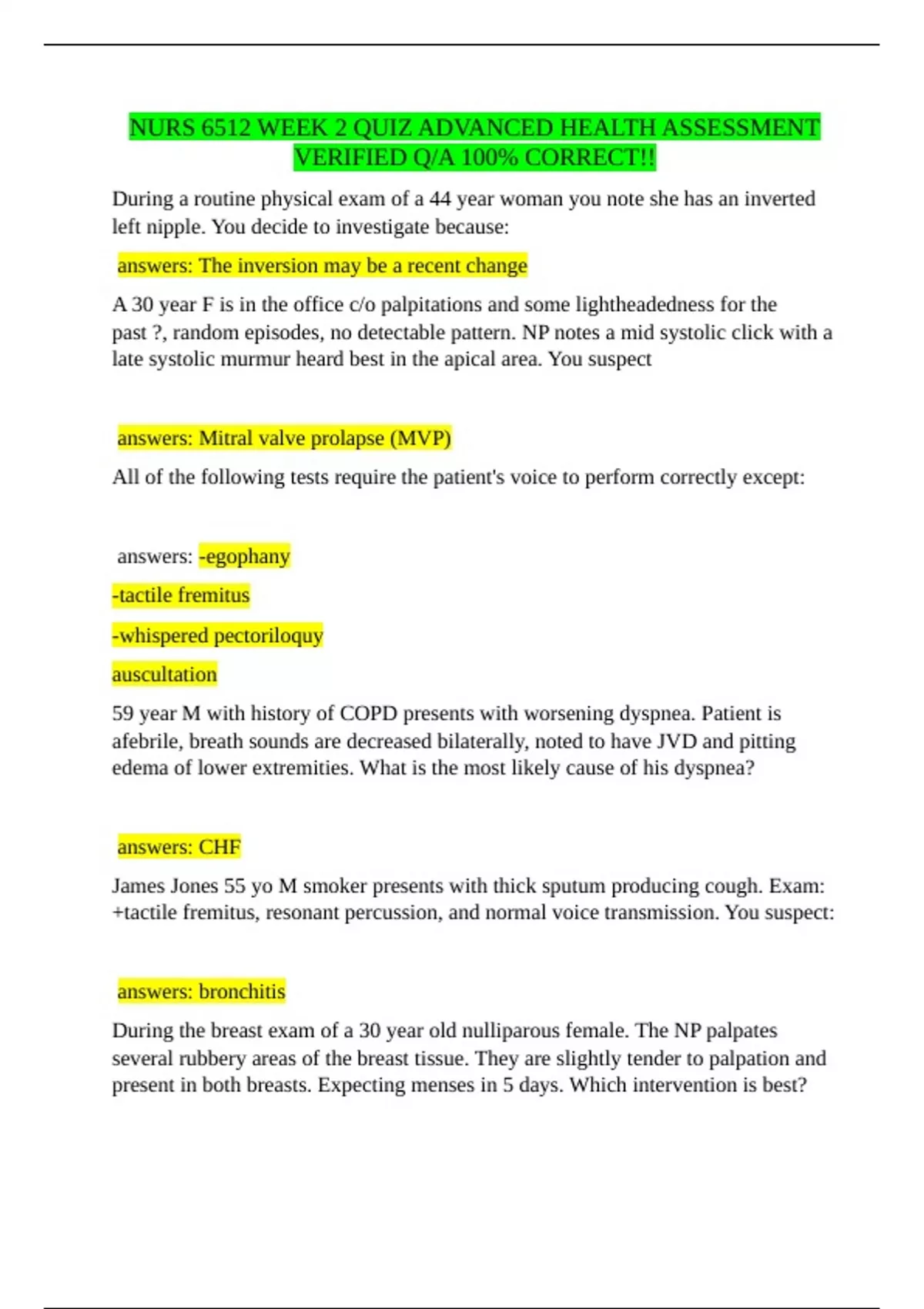 NURS 6512 WEEK 2 QUIZ ADVANCED HEALTH ASSESSMENT VERIFIED Q/A 100% CORRECT!!

During a routine physical exam of a 44 year woman you note she has an inverted left nipple. You decide to investigate because:

answers: The inversion may be a recent change

A 30 year F is in the office c/o palpitations and some lightheadedness for the past ?, random episodes, no detectable pattern. NP notes a mid systolic click with a late systolic murmur heard best in the apical area. You suspect

answers: Mitral valve prolapse (MVP)

All of the following tests require the patient's voice to perform correctly except:

answers: -egophany

-tactile fremitus

-whispered pectoriloquy

auscultation

59 year M with history of COPD presents with worsening dyspnea. Patient is afebrile, breath sounds are decreased bilaterally, noted to have JVD and pitting edema of lower extremities. What is the most likely cause of his dyspnea?

answers: CHF

James Jones 55 yo M smoker presents with thick sputum producing cough. Exam: +tactile fremitus, resonant percussion, and normal voice transmission. You suspect:

answers: bronchitis

During the breast exam of a 30 year old nulliparous female. The NP palpates several rubbery areas of the breast tissue. They are slightly tender to palpation and present in both breasts. Expecting menses in 5 days. Which intervention is best?